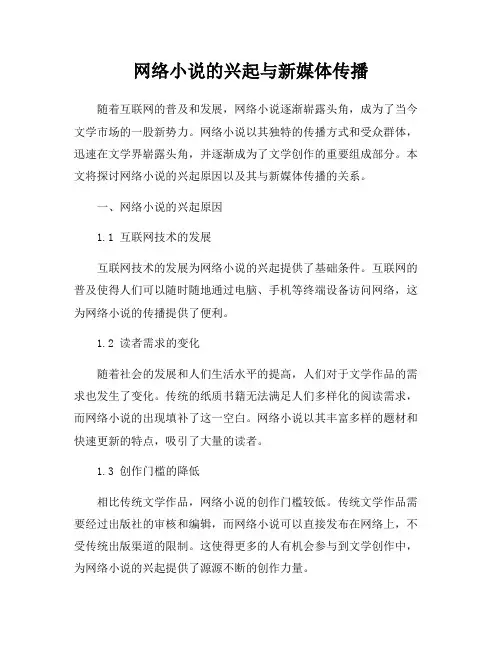 网络小说的兴起与新媒体传播

随着互联网的普及和发展，网络小说逐渐崭露头角，成为了当今文学市场的一股新势力。网络小说以其独特的传播方式和受众群体，迅速在文学界崭露头角，并逐渐成为了文学创作的重要组成部分。本文将探讨网络小说的兴起原因以及其与新媒体传播的关系。

一、网络小说的兴起原因

1.1 互联网技术的发展

互联网技术的发展为网络小说的兴起提供了基础条件。互联网的普及使得人们可以随时随地通过电脑、手机等终端设备访问网络，这为网络小说的传播提供了便利。

1.2 读者需求的变化

随着社会的发展和人们生活水平的提高，人们对于文学作品的需求也发生了变化。传统的纸质书籍无法满足人们多样化的阅读需求，而网络小说的出现填补了这一空白。网络小说以其丰富多样的题材和快速更新的特点，吸引了大量的读者。

1.3 创作门槛的降低

相比传统文学作品，网络小说的创作门槛较低。传统文学作品需要经过出版社的审核和编辑，而网络小说可以直接发布在网络上，不受传统出版渠道的限制。这使得更多的人有机会参与到文学创作中，为网络小说的兴起提供了源源不断的创作力量。